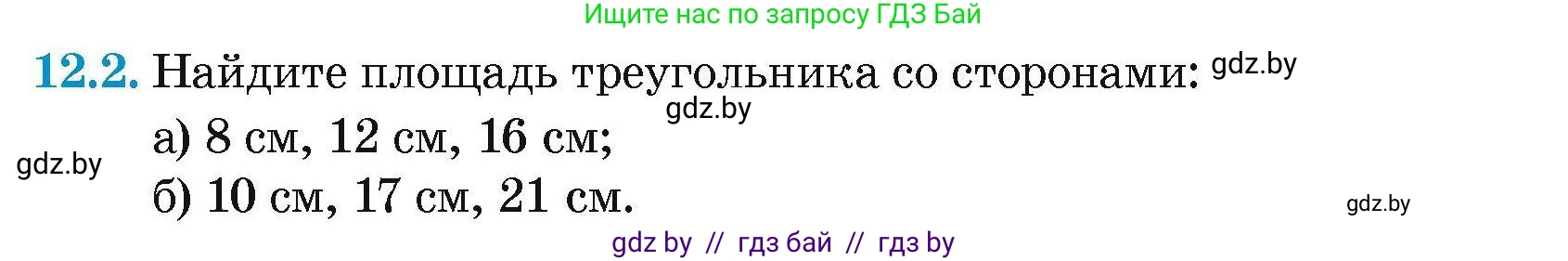 Ищите нас по запросу ГДЗ Бай

12.2. Найдите площадь треугольника со сторонами: gdz.by

gdz.by

а) 8 см, 12 см, 16 см;

gdz.by

б) 10 см, 17 см, 21 см.

gdz.by

gdz by // гдз бай // гдз by